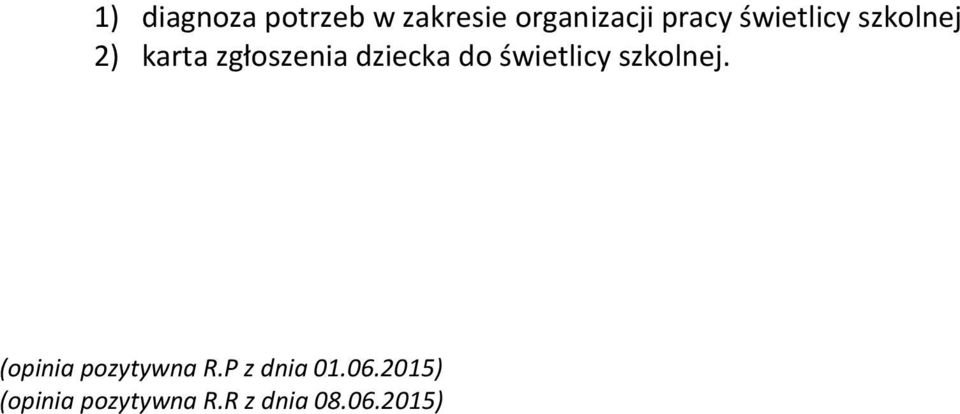 1) diagnoza potrzeb w zakresie organizacji pracy świetlicy szkolnej
2) karta zgłoszenia dziecka do świetlicy szkolnej.

(opinia pozytywna R.P z dnia 01.06.2015)
(opinia pozytywna R.R z dnia 08.06.2015)